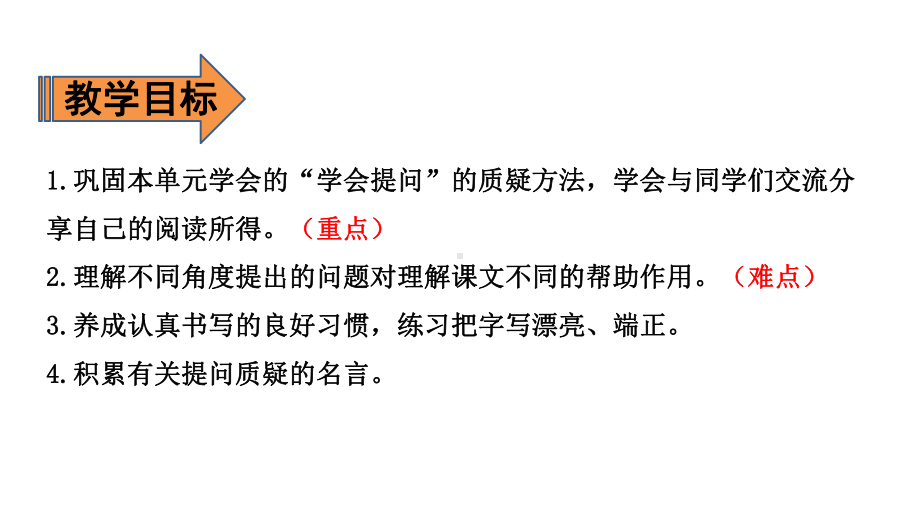 教学目标

1.巩固本单元学会的“学会提问”的质疑方法，学会与同学们交流分享自己的阅读所得。（重点）

2.理解不同角度提出的问题对理解课文不同的帮助作用。（难点）

3.养成认真书写的良好习惯，练习把字写漂亮、端正。

4.积累有关提问质疑的名言。